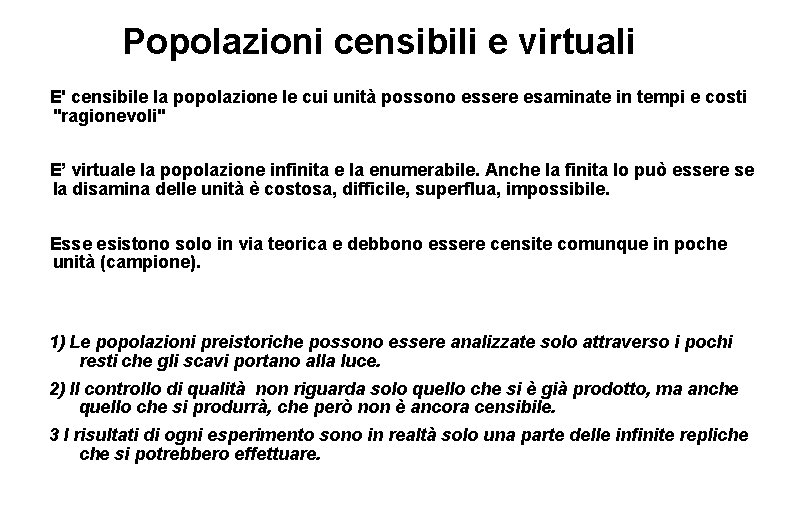 Popolazioni censibili e virtuali

E' censibile la popolazione le cui unità possono essere esaminate in tempi e costi "ragionevoli"

E' virtuale la popolazione infinita e la enumerabile. Anche la finita lo può essere se la disamina delle unità è costosa, difficile, superflua, impossibile.

Esse esistono solo in via teorica e debbono essere censite comunque in poche unità (campione).

1) Le popolazioni preistoriche possono essere analizzate solo attraverso i pochi resti che gli scavi portano alla luce.

2) Il controllo di qualità non riguarda solo quello che si è già prodotto, ma anche quello che si produrrà, che però non è ancora censibile.

3 I risultati di ogni esperimento sono in realtà solo una parte delle infinite repliche che si potrebbero effettuare.